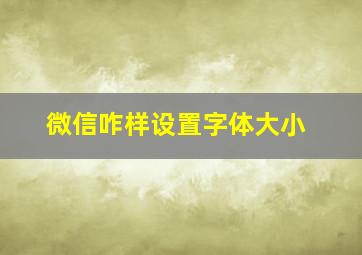 微信咋样设置字体大小